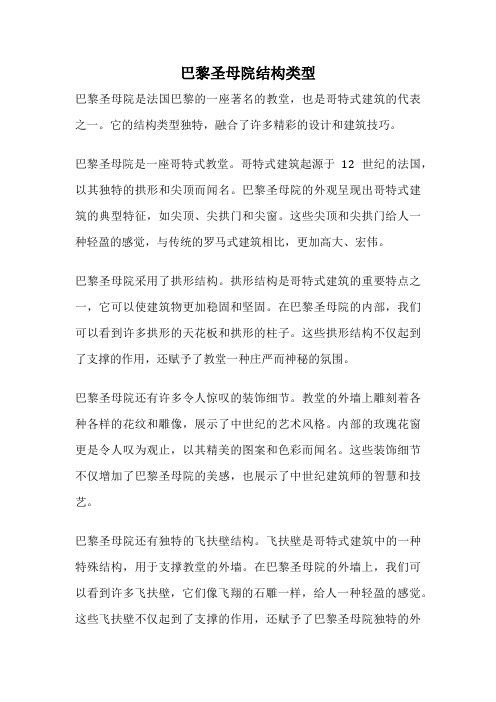 巴黎圣母院结构类型

巴黎圣母院是法国巴黎的一座著名的教堂，也是哥特式建筑的代表之一。它的结构类型独特，融合了许多精彩的设计和建筑技巧。

巴黎圣母院是一座哥特式教堂。哥特式建筑起源于 12 世纪的法国，以其独特的拱形和尖顶而闻名。巴黎圣母院的外观呈现出哥特式建筑的典型特征，如尖顶、尖拱门和尖窗。这些尖顶和尖拱门给人一种轻盈的感觉，与传统的罗马式建筑相比，更加高大、宏伟。

巴黎圣母院采用了拱形结构。拱形结构是哥特式建筑的重要特点之一，它可以使建筑物更加稳固和坚固。在巴黎圣母院的内部，我们可以看到许多拱形的天花板和拱形的柱子。这些拱形结构不仅起到了支撑的作用，还赋予了教堂一种庄严而神秘的氛围。

巴黎圣母院还有许多令人惊叹的装饰细节。教堂的外墙上雕刻着各种各样的花纹和雕像，展示了中世纪的艺术风格。内部的玫瑰花窗更是令人叹为观止，以其精美的图案和色彩而闻名。这些装饰细节不仅增加了巴黎圣母院的美感，也展示了中世纪建筑师的智慧和技艺。

巴黎圣母院还有独特的飞扶壁结构。飞扶壁是哥特式建筑中的一种特殊结构，用于支撑教堂的外墙。在巴黎圣母院的外墙上，我们可以看到许多飞扶壁，它们像飞翔的石雕一样，给人一种轻盈的感觉。这些飞扶壁不仅起到了支撑的作用，还赋予了巴黎圣母院独特的外